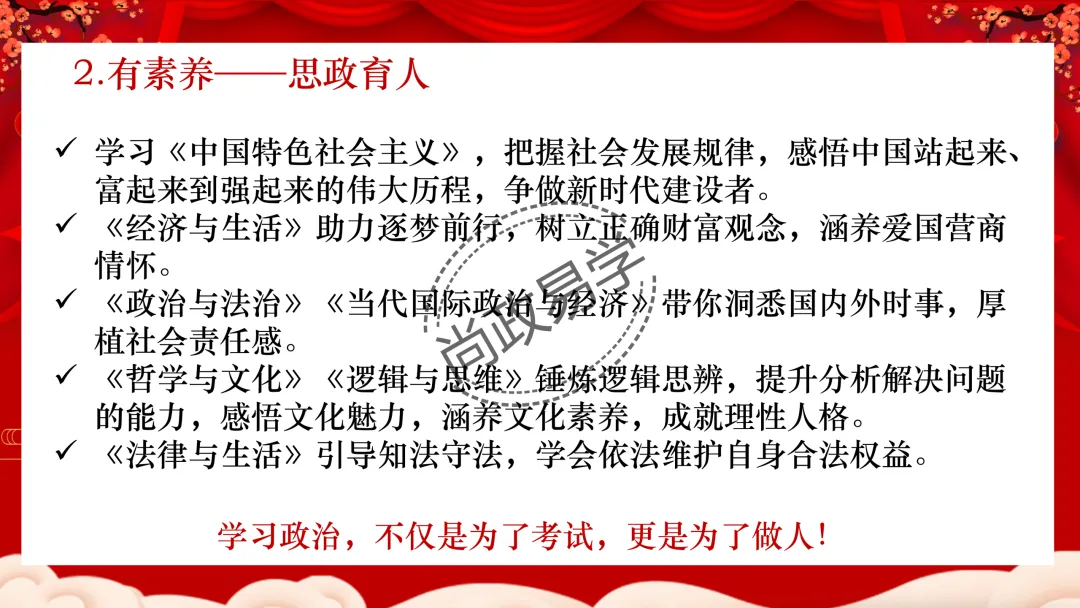 2.有素养——思政育人

✓ 学习《中国特色社会主义》，把握社会发展规律，感悟中国站起来、富起来到强起来的伟大历程，争做新时代建设者。
✓ 《经济与生活》助力逐梦前行，树立正确财富观念，涵养爱国营商情怀。
✓ 《政治与法治》《当代国际政治与经济》带你洞悉国内外时事，厚植社会责任感。
✓ 《哲学与文化》《逻辑与思维》锤炼逻辑思辨，提升分析解决问题的能力，感悟文化魅力，涵养文化素养，成就理性人格。
✓ 《法律与生活》引导知法守法，学会依法维护自身合法权益。

学习政治，不仅是为了考试，更是为了做人！

尚政易学